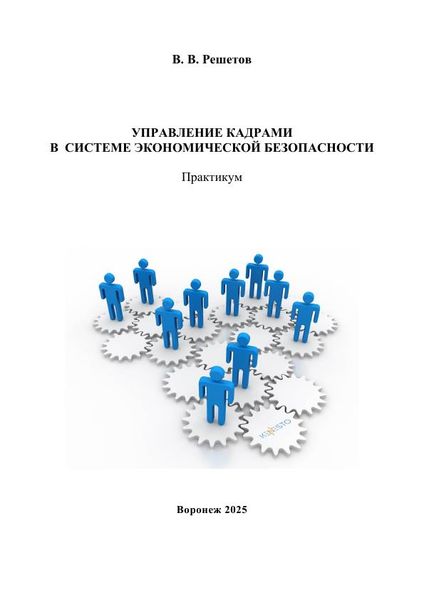 В. В. Решетов

УПРАВЛЕНИЕ КАДРАМИ
В СИСТЕМЕ ЭКОНОМИЧЕСКОЙ БЕЗОПАСНОСТИ

Практикум

Воронеж 2025